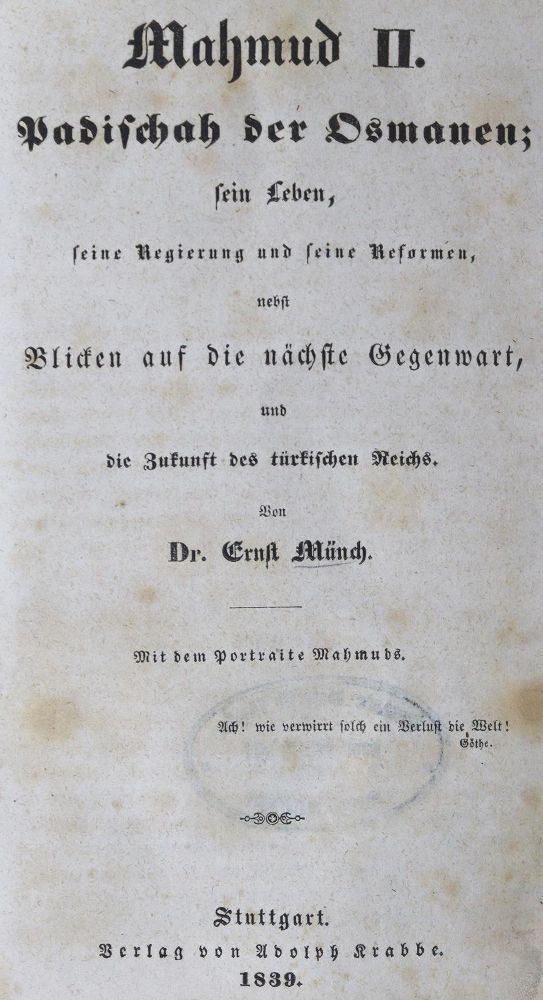 Mahmud II.

Padischah der Osmanen;

sein Leben,

seine Regierung und seine Reformen,

nebst

Blicken auf die nächste Gegenwart,

und

die Zukunft des türkischen Reichs.

Von

Dr. Ernst Münch.

Mit dem Portraite Mahmuds.

Ach! wie verwirrt solch ein Verlust die Welt!
Göthe.

Stuttgart.
Verlag von Adolph Krabbe.
1839.